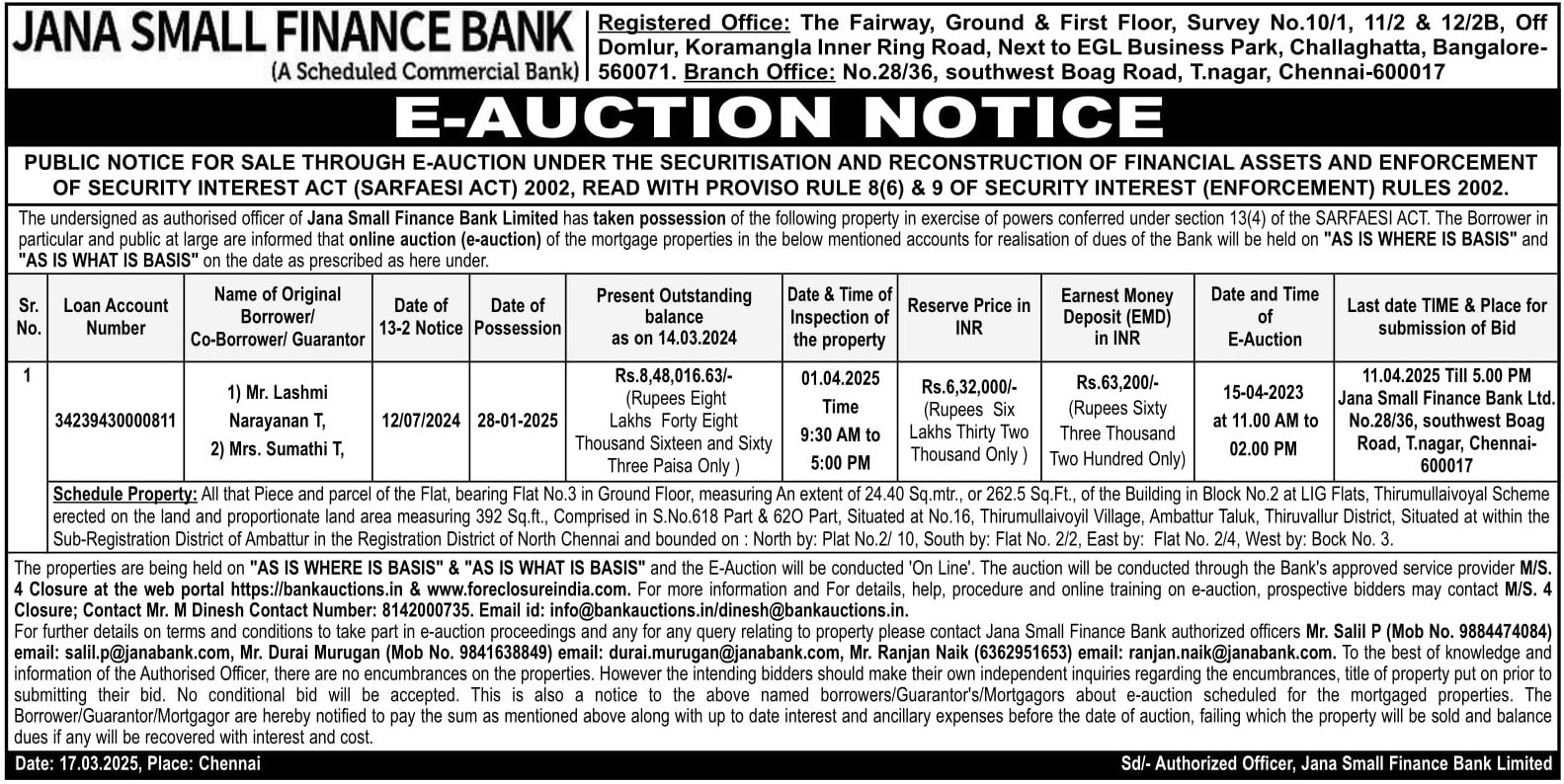 JANA SMALL FINANCE BANK
(A Scheduled Commercial Bank)

Registered Office: The Fairway, Ground & First Floor, Survey No.10/1, 11/2 & 12/2B, Off Domlur, Koramangla Inner Ring Road, Next to EGL Business Park, Challaghatta, Bangalore-560071. Branch Office: No.28/36, southwest Boag Road, T.nagar, Chennai-600017

E-AUCTION NOTICE

PUBLIC NOTICE FOR SALE THROUGH E-AUCTION UNDER THE SECURITISATION AND RECONSTRUCTION OF FINANCIAL ASSETS AND ENFORCEMENT OF SECURITY INTEREST ACT (SARFAESI ACT) 2002, READ WITH PROVISO RULE 8(6) & 9 OF SECURITY INTEREST (ENFORCEMENT) RULES 2002.

The undersigned as authorised officer of Jana Small Finance Bank Limited has taken possession of the following property in exercise of powers conferred under section 13(4) of the SARFAESI ACT. The Borrower in particular and public at large are informed that online auction (e-auction) of the mortgage properties in the below mentioned accounts for realisation of dues of the Bank will be held on "AS IS WHERE IS BASIS" and "AS IS WHAT IS BASIS" on the date as prescribed as here under.

| Sr. No. | Loan Account Number | Name of Original Borrower/ Co-Borrower/ Guarantor | Date of 13-2 Notice | Date of Possession | Present Outstanding balance as on 14.03.2024 | Date & Time of Inspection of the property | Reserve Price in INR | Earnest Money Deposit (EMD) in INR | Date and Time of E-Auction | Last date TIME & Place for submission of Bid |
|---|---|---|---|---|---|---|---|---|---|---|
| 1 | 34239430000811 | 1) Mr. Lashmi Narayanan T, 2) Mrs. Sumathi T, | 12/07/2024 | 28-01-2025 | Rs.8,48,016.63/- (Rupees Eight Lakhs Forty Eight Thousand Sixteen and Sixty Three Paisa Only ) | 01.04.2025 Time 9:30 AM to 5:00 PM | Rs.6,32,000/- (Rupees Six Lakhs Thirty Two Thousand Only ) | Rs.63,200/- (Rupees Sixty Three Thousand Two Hundred Only) | 15-04-2023 at 11.00 AM to 02.00 PM | 11.04.2025 Till 5.00 PM Jana Small Finance Bank Ltd. No.28/36, southwest Boag Road, T.nagar, Chennai-600017 |

Schedule Property: All that Piece and parcel of the Flat, bearing Flat No.3 in Ground Floor, measuring An extent of 24.40 Sq.mtr., or 262.5 Sq.Ft., of the Building in Block No.2 at LIG Flats, Thirumullaivoyal Scheme erected on the land and proportionate land area measuring 392 Sq.ft., Comprised in S.No.618 Part & 62O Part, Situated at No.16, Thirumullaivoyil Village, Ambattur Taluk, Thiruvallur District, Situated at within the Sub-Registration District of Ambattur in the Registration District of North Chennai and bounded on : North by: Plat No.2/ 10, South by: Flat No. 2/2, East by: Flat No. 2/4, West by: Bock No. 3.

The properties are being held on "AS IS WHERE IS BASIS" & "AS IS WHAT IS BASIS" and the E-Auction will be conducted 'On Line'. The auction will be conducted through the Bank's approved service provider M/S. 4 Closure at the web portal https://bankauctions.in & www.foreclosureindia.com. For more information and For details, help, procedure and online training on e-auction, prospective bidders may contact M/S. 4 Closure; Contact Mr. M Dinesh Contact Number: 8142000735. Email id: info@bankauctions.in/dinesh@bankauctions.in.
For further details on terms and conditions to take part in e-auction proceedings and any for any query relating to property please contact Jana Small Finance Bank authorized officers Mr. Salil P (Mob No. 9884474084) email: salil.p@janabank.com, Mr. Durai Murugan (Mob No. 9841638849) email: durai.murugan@janabank.com, Mr. Ranjan Naik (6362951653) email: ranjan.naik@janabank.com. To the best of knowledge and information of the Authorised Officer, there are no encumbrances on the properties. However the intending bidders should make their own independent inquiries regarding the encumbrances, title of property put on prior to submitting their bid. No conditional bid will be accepted. This is also a notice to the above named borrowers/Guarantor's/Mortgagors about e-auction scheduled for the mortgaged properties. The Borrower/Guarantor/Mortgagor are hereby notified to pay the sum as mentioned above along with up to date interest and ancillary expenses before the date of auction, failing which the property will be sold and balance dues if any will be recovered with interest and cost.

Date: 17.03.2025, Place: Chennai
Sd/- Authorized Officer, Jana Small Finance Bank Limited